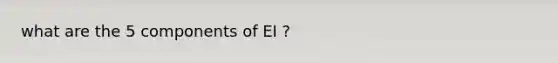 what are the 5 components of EI ?